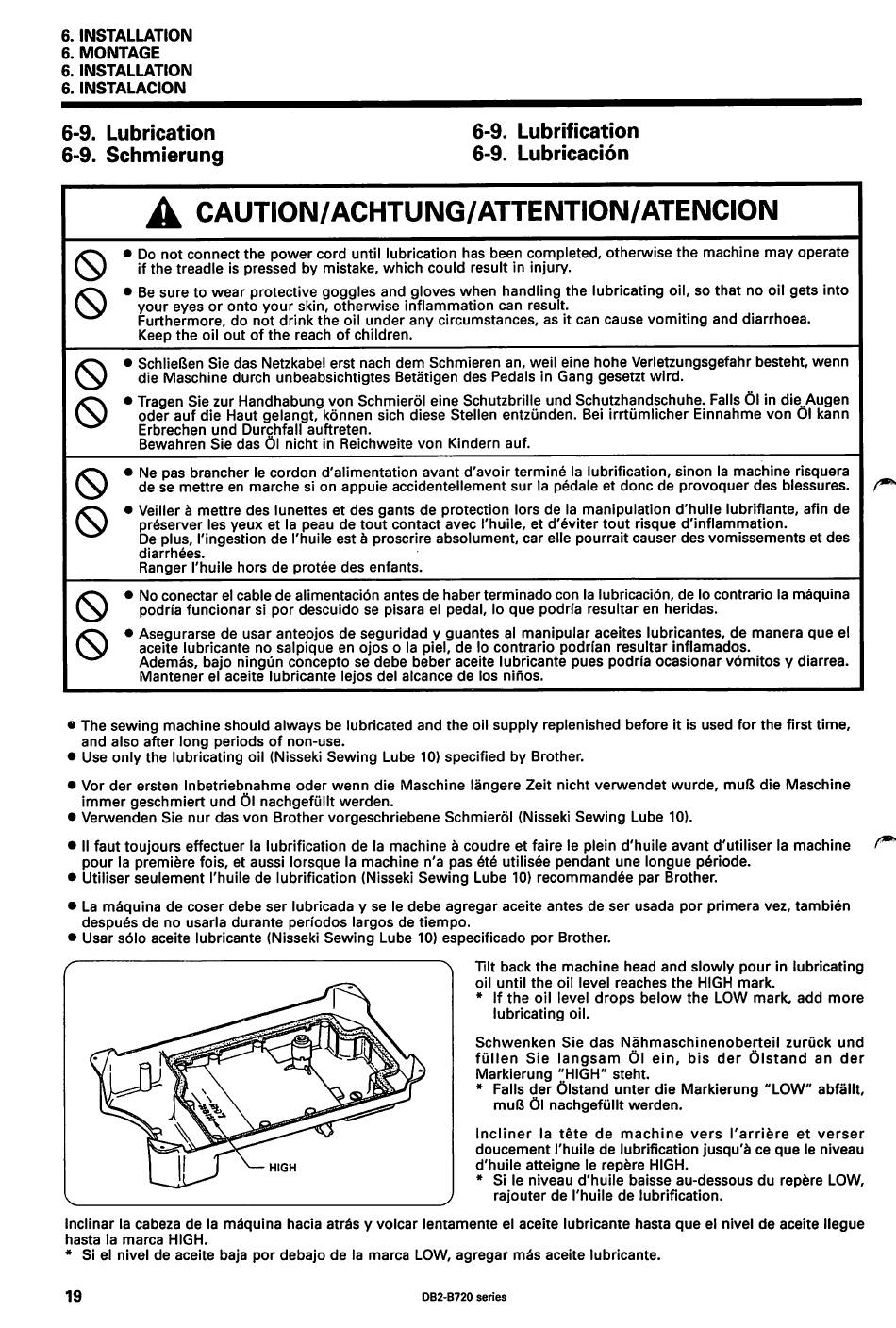 6. INSTALLATION
6. MONTAGE
6. INSTALLATION
6. INSTALACION

6-9. Lubrication
6-9. Schmierung

6-9. Lubrification
6-9. Lubricación

CAUTION/ACHTUNG/ATTENTION/ATENCION

● Do not connect the power cord until lubrication has been completed, otherwise the machine may operate if the treadle is pressed by mistake, which could result in injury.

● Be sure to wear protective goggles and gloves when handling the lubricating oil, so that no oil gets into your eyes or onto your skin, otherwise inflammation can result.
Furthermore, do not drink the oil under any circumstances, as it can cause vomiting and diarrhoea.
Keep the oil out of the reach of children.

● Schließen Sie das Netzkabel erst nach dem Schmieren an, weil eine hohe Verletzungsgefahr besteht, wenn die Maschine durch unbeabsichtigtes Betätigen des Pedals in Gang gesetzt wird.

● Tragen Sie zur Handhabung von Schmieröl eine Schutzbrille und Schutzhandschuhe. Falls Öl in die Augen oder auf die Haut gelangt, können sich diese Stellen entzünden. Bei irrtümlicher Einnahme von Öl kann Erbrechen und Durchfall auftreten.
Bewahren Sie das Öl nicht in Reichweite von Kindern auf.

● Ne pas brancher le cordon d'alimentation avant d'avoir terminé la lubrification, sinon la machine risquera de se mettre en marche si on appuie accidentellement sur la pédale et donc de provoquer des blessures.

● Veiller à mettre des lunettes et des gants de protection lors de la manipulation d'huile lubrifiante, afin de préserver les yeux et la peau de tout contact avec l'huile, et d'éviter tout risque d'inflammation.
De plus, l'ingestion de l'huile est à proscrire absolument, car elle pourrait causer des vomissements et des diarrhées.
Ranger l'huile hors de protée des enfants.

● No conectar el cable de alimentación antes de haber terminado con la lubricación, de lo contrario la máquina podría funcionar si por descuido se pisara el pedal, lo que podría resultar en heridas.

● Asegurarse de usar anteojos de seguridad y guantes al manipular aceites lubricantes, de manera que el aceite lubricante no salpique en ojos o la piel, de lo contrario podrían resultar inflamados.
Además, bajo ningún concepto se debe beber aceite lubricante pues podría ocasionar vómitos y diarrea.
Mantener el aceite lubricante lejos del alcance de los niños.

● The sewing machine should always be lubricated and the oil supply replenished before it is used for the first time, and also after long periods of non-use.
● Use only the lubricating oil (Nisseki Sewing Lube 10) specified by Brother.

● Vor der ersten Inbetriebnahme oder wenn die Maschine längere Zeit nicht verwendet wurde, muß die Maschine immer geschmiert und Öl nachgefüllt werden.
● Verwenden Sie nur das von Brother vorgeschriebene Schmieröl (Nisseki Sewing Lube 10).

● Il faut toujours effectuer la lubrification de la machine à coudre et faire le plein d'huile avant d'utiliser la machine pour la première fois, et aussi lorsque la machine n'a pas été utilisée pendant une longue période.
● Utiliser seulement l'huile de lubrification (Nisseki Sewing Lube 10) recommandée par Brother.

● La máquina de coser debe ser lubricada y se le debe agregar aceite antes de ser usada por primera vez, también después de no usarla durante períodos largos de tiempo.
● Usar sólo aceite lubricante (Nisseki Sewing Lube 10) especificado por Brother.

HIGH

Tilt back the machine head and slowly pour in lubricating oil until the oil level reaches the HIGH mark.
* If the oil level drops below the LOW mark, add more lubricating oil.

Schwenken Sie das Nähmaschinenoberteil zurück und füllen Sie langsam Öl ein, bis der Ölstand an der Markierung "HIGH" steht.
* Falls der Ölstand unter die Markierung "LOW" abfällt, muß Öl nachgefüllt werden.

Incliner la tête de machine vers l'arrière et verser doucement l'huile de lubrification jusqu'à ce que le niveau d'huile atteigne le repère HIGH.
* Si le niveau d'huile baisse au-dessous du repère LOW, rajouter de l'huile de lubrification.

Inclinar la cabeza de la máquina hacia atrás y volcar lentamente el aceite lubricante hasta que el nivel de aceite llegue hasta la marca HIGH.
* Si el nivel de aceite baja por debajo de la marca LOW, agregar más aceite lubricante.

19

DB2-B720 series